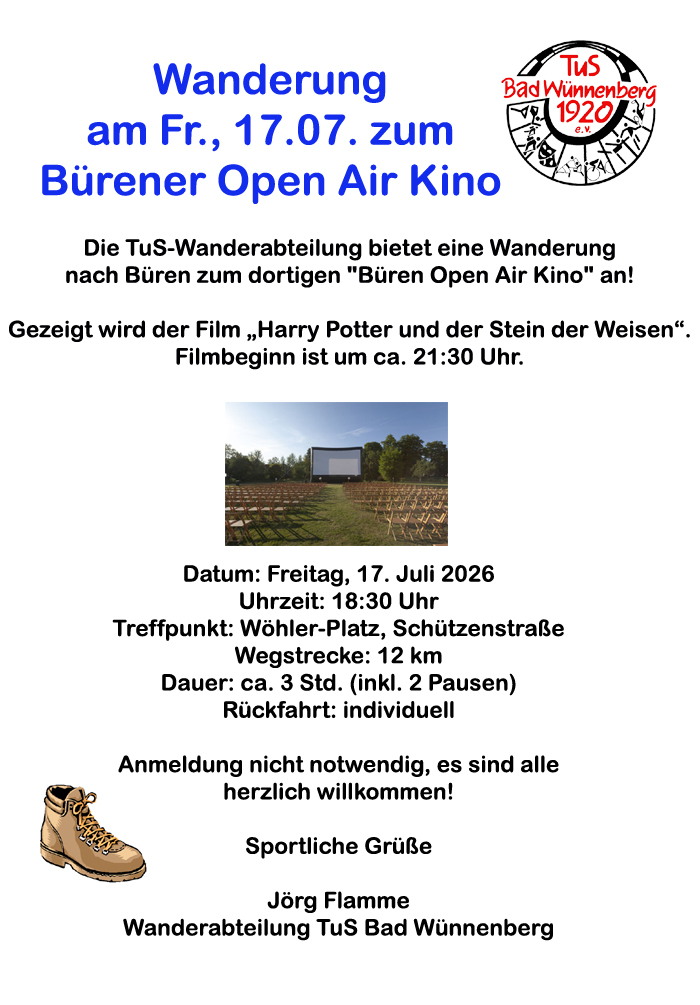 Wanderung
am Fr., 17.07. zum
Bürener Open Air Kino

TuS
Bad Wünnenberg
1920
e.V.

Die TuS-Wanderabteilung bietet eine Wanderung nach Büren zum dortigen "Büren Open Air Kino" an!

Gezeigt wird der Film „Harry Potter und der Stein der Weisen“. Filmbeginn ist um ca. 21:30 Uhr.

Datum: Freitag, 17. Juli 2026
Uhrzeit: 18:30 Uhr
Treffpunkt: Wöhler-Platz, Schützenstraße
Wegstrecke: 12 km
Dauer: ca. 3 Std. (inkl. 2 Pausen)
Rückfahrt: individuell

Anmeldung nicht notwendig, es sind alle herzlich willkommen!

Sportliche Grüße

Jörg Flamme
Wanderabteilung TuS Bad Wünnenberg